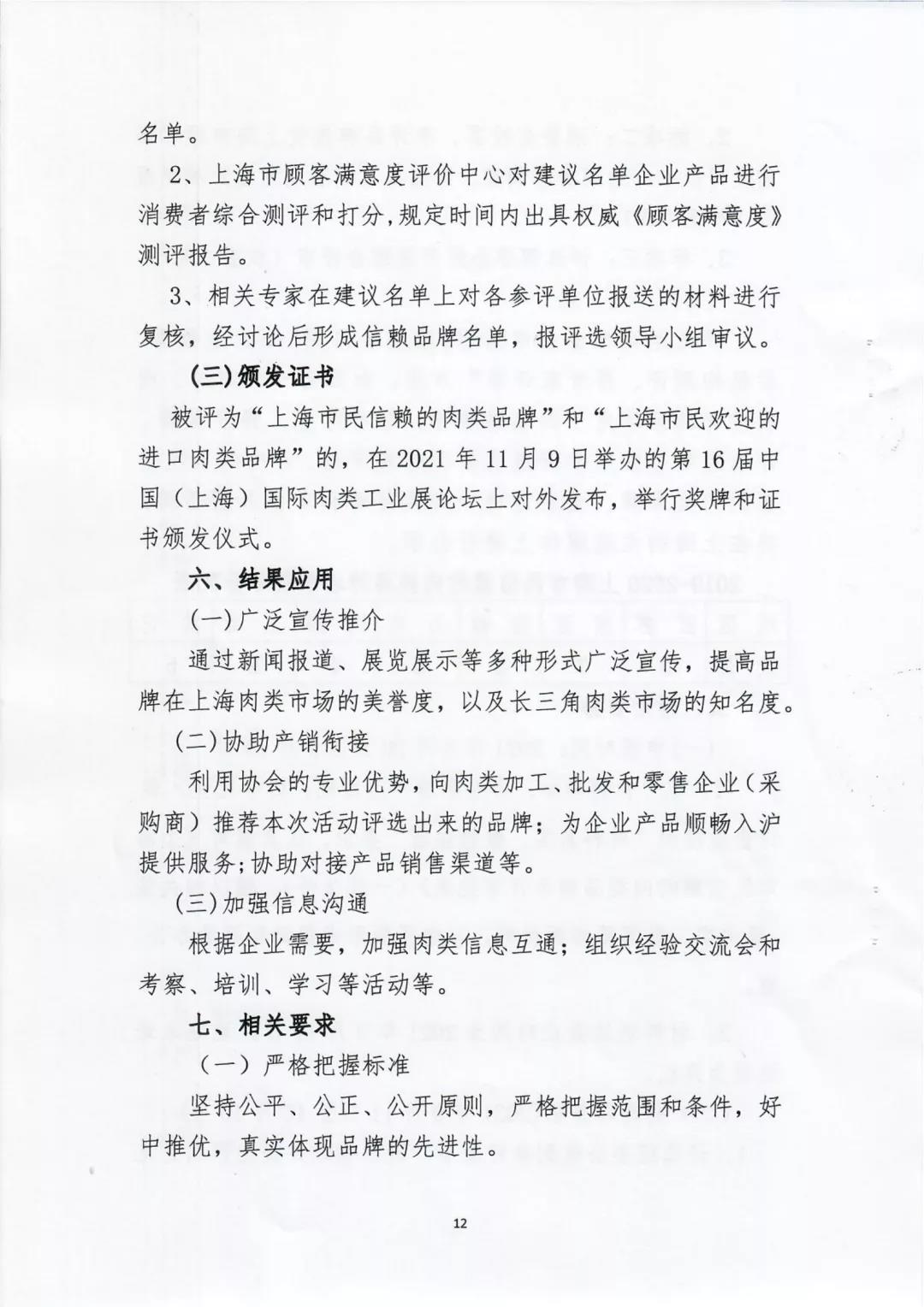 名单。

2、上海市顾客满意度评价中心对建议名单企业产品进行消费者综合测评和打分，规定时间内出具权威《顾客满意度》测评报告。

3、相关专家在建议名单上对各参评单位报送的材料进行复核，经讨论后形成信赖品牌名单，报评选领导小组审议。

(三)颁发证书

被评为“上海市民信赖的肉类品牌”和“上海市民欢迎的进口肉类品牌”的，在 2021 年 11 月 9 日举办的第 16 届中国（上海）国际肉类工业展论坛上对外发布，举行奖牌和证书颁发仪式。

六、结果应用

(一)广泛宣传推介

通过新闻报道、展览展示等多种形式广泛宣传，提高品牌在上海肉类市场的美誉度，以及长三角肉类市场的知名度。

(二)协助产销衔接

利用协会的专业优势，向肉类加工、批发和零售企业（采购商）推荐本次活动评选出来的品牌；为企业产品顺畅入沪提供服务；协助对接产品销售渠道等。

(三)加强信息沟通

根据企业需要，加强肉类信息互通；组织经验交流会和考察、培训、学习等活动等。

七、相关要求

（一）严格把握标准

坚持公平、公正、公开原则，严格把握范围和条件，好中推优，真实体现品牌的先进性。

12